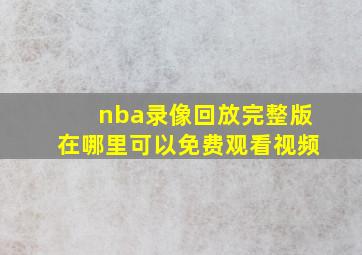 nba录像回放完整版
在哪里可以免费观看视频